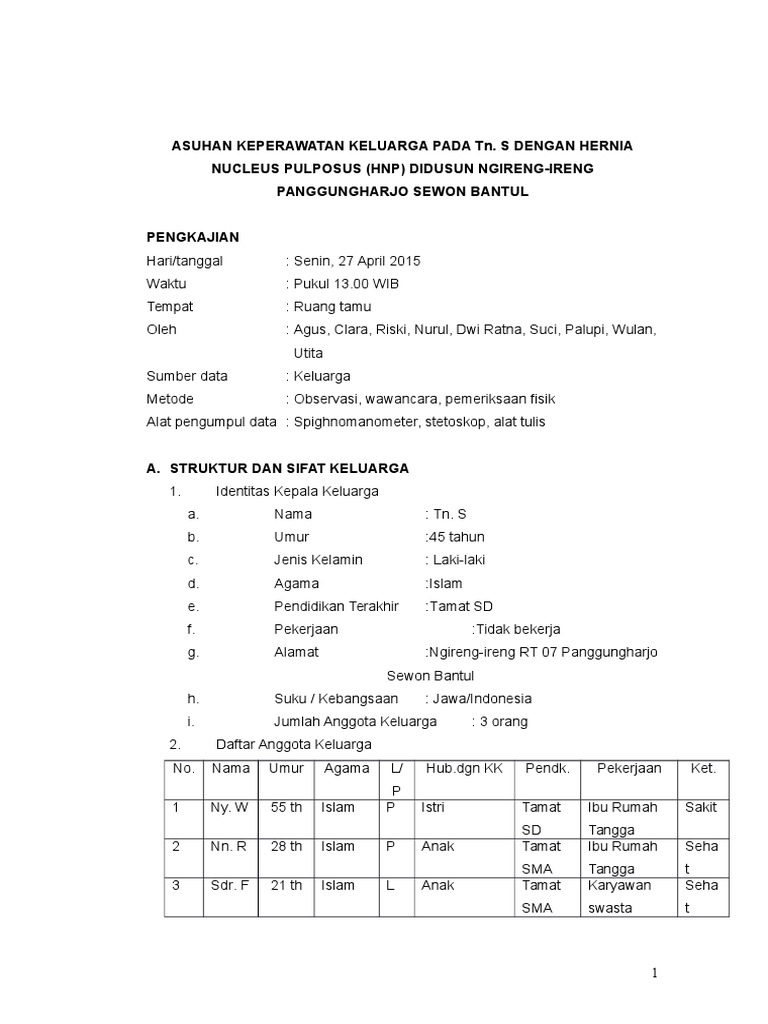 ASUHAN KEPERAWATAN KELUARGA PADA Tn. S DENGAN HERNIA NUCLEUS PULPOSUS (HNP) DIDUSUN NGIRENG-IRENG PANGGUNGHARJO SEWON BANTUL

PENGKAJIAN
Hari/tanggal : Senin, 27 April 2015
Waktu : Pukul 13.00 WIB
Tempat : Ruang tamu
Oleh : Agus, Clara, Riski, Nurul, Dwi Ratna, Suci, Palupi, Wulan, Utita
Sumber data : Keluarga
Metode : Observasi, wawancara, pemeriksaan fisik
Alat pengumpul data : Spighnomanometer, stetoskop, alat tulis

A. STRUKTUR DAN SIFAT KELUARGA
1. Identitas Kepala Keluarga
a. Nama : Tn. S
b. Umur :45 tahun
c. Jenis Kelamin : Laki-laki
d. Agama :Islam
e. Pendidikan Terakhir :Tamat SD
f. Pekerjaan :Tidak bekerja
g. Alamat :Ngireng-ireng RT 07 Panggungharjo Sewon Bantul
h. Suku / Kebangsaan : Jawa/Indonesia
i. Jumlah Anggota Keluarga : 3 orang
2. Daftar Anggota Keluarga

| No. | Nama | Umur | Agama | L/P | Hub.dgn KK | Pendk. | Pekerjaan | Ket. |
|---|---|---|---|---|---|---|---|---|
| 1 | Ny. W | 55 th | Islam | P | Istri | Tamat SD | Ibu Rumah Tangga | Sakit |
| 2 | Nn. R | 28 th | Islam | P | Anak | Tamat SMA | Ibu Rumah Tangga | Sehat |
| 3 | Sdr. F | 21 th | Islam | L | Anak | Tamat SMA | Karyawan swasta | Sehat |

1